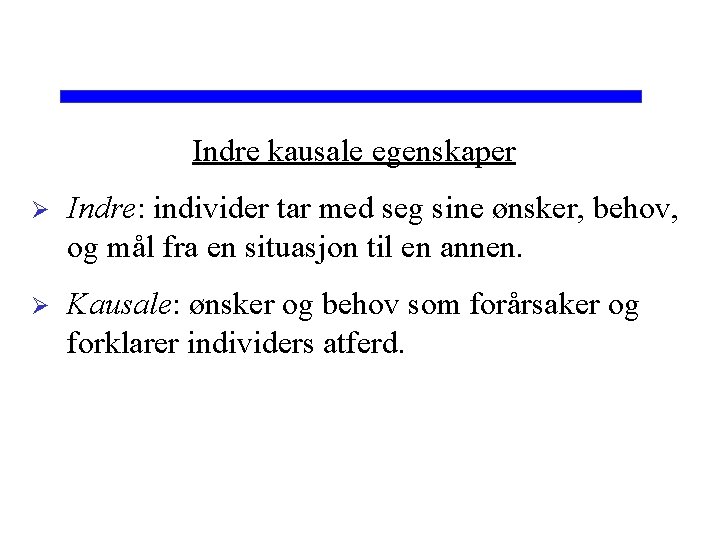 Indre kausale egenskaper

➢ Indre: individer tar med seg sine ønsker, behov, og mål fra en situasjon til en annen.

➢ Kausale: ønsker og behov som forårsaker og forklarer individers atferd.